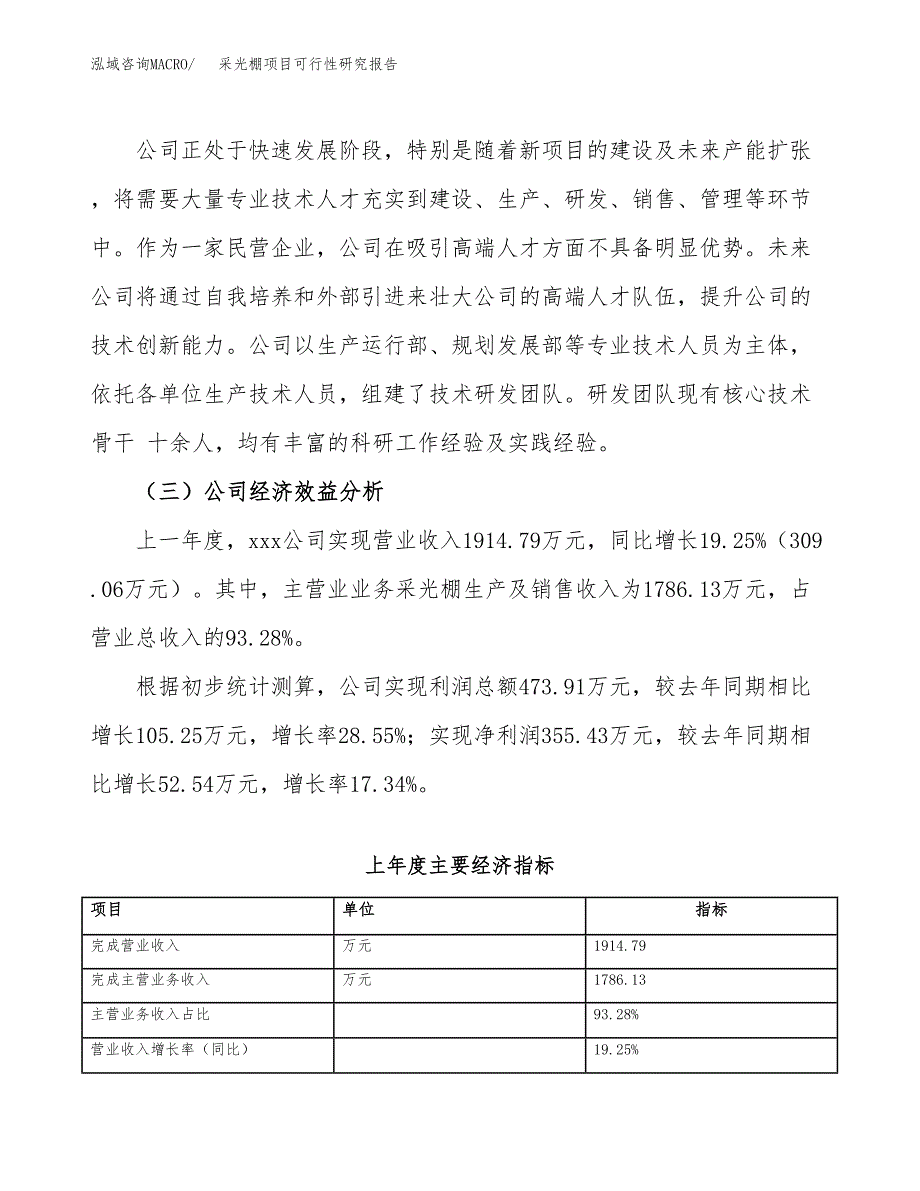 泓域咨询MACRO/　采光棚项目可行性研究报告

公司正处于快速发展阶段，特别是随着新项目的建设及未来产能扩张，将需要大量专业技术人才充实到建设、生产、研发、销售、管理等环节中。作为一家民营企业，公司在吸引高端人才方面不具备明显优势。未来公司将通过自我培养和外部引进来壮大公司的高端人才队伍，提升公司的技术创新能力。公司以生产运行部、规划发展部等专业技术人员为主体，依托各单位生产技术人员，组建了技术研发团队。研发团队现有核心技术骨干 十余人，均有丰富的科研工作经验及实践经验。

（三）公司经济效益分析

上一年度，xxx公司实现营业收入1914.79万元，同比增长19.25%（309.06万元）。其中，主营业业务采光棚生产及销售收入为1786.13万元，占营业总收入的93.28%。

根据初步统计测算，公司实现利润总额473.91万元，较去年同期相比增长105.25万元，增长率28.55%；实现净利润355.43万元，较去年同期相比增长52.54万元，增长率17.34%。

上年度主要经济指标

| 项目 | 单位 | 指标 |
|---|---|---|
| 完成营业收入 | 万元 | 1914.79 |
| 完成主营业务收入 | 万元 | 1786.13 |
| 主营业务收入占比 |  | 93.28% |
| 营业收入增长率（同比） |  | 19.25% |